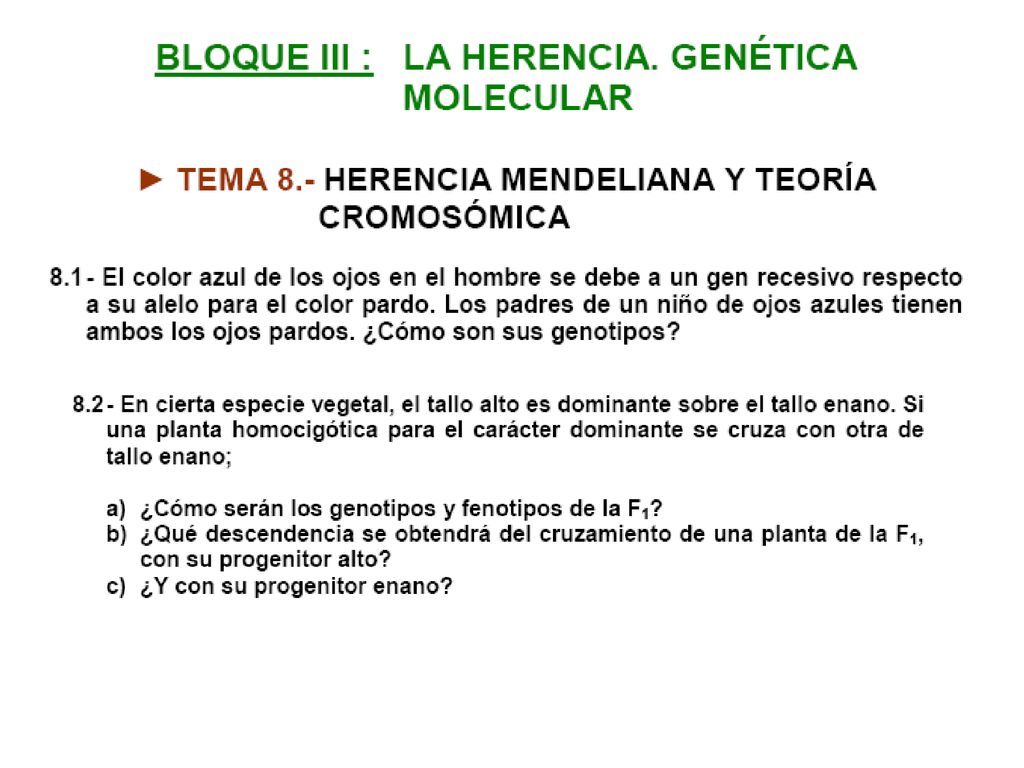 BLOQUE III : LA HERENCIA. GENÉTICA MOLECULAR

► TEMA 8.- HERENCIA MENDELIANA Y TEORÍA CROMOSÓMICA

8.1 - El color azul de los ojos en el hombre se debe a un gen recesivo respecto a su alelo para el color pardo. Los padres de un niño de ojos azules tienen ambos los ojos pardos. ¿Cómo son sus genotipos?

8.2 - En cierta especie vegetal, el tallo alto es dominante sobre el tallo enano. Si una planta homocigótica para el carácter dominante se cruza con otra de tallo enano;

a) ¿Cómo serán los genotipos y fenotipos de la $F_1$?
b) ¿Qué descendencia se obtendrá del cruzamiento de una planta de la $F_1$, con su progenitor alto?
c) ¿Y con su progenitor enano?